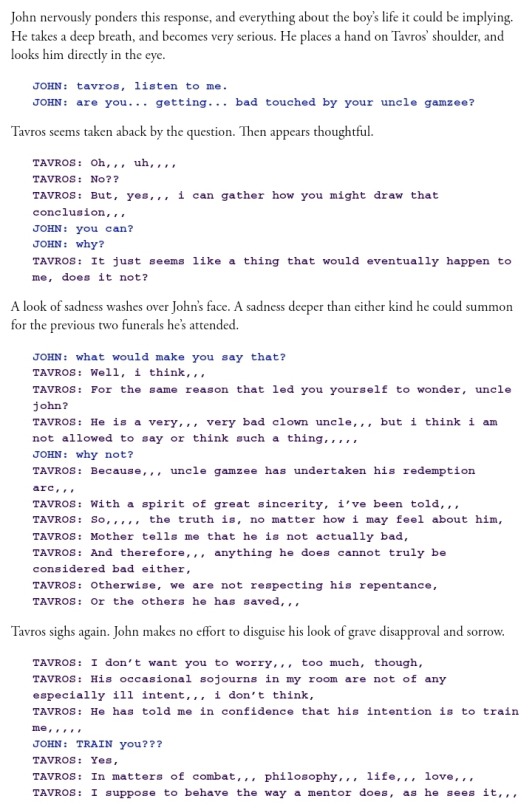 John nervously ponders this response, and everything about the boy's life it could be implying. He takes a deep breath, and becomes very serious. He places a hand on Tavros' shoulder, and looks him directly in the eye.

JOHN: tavros, listen to me.
JOHN: are you... getting... bad touched by your uncle gamzee?

Tavros seems taken aback by the question. Then appears thoughtful.

TAVROS: Oh,,, uh,,,,
TAVROS: No??
TAVROS: But, yes,,, i can gather how you might draw that conclusion,,,
JOHN: you can?
JOHN: why?
TAVROS: It just seems like a thing that would eventually happen to me, does it not?

A look of sadness washes over John's face. A sadness deeper than either kind he could summon for the previous two funerals he's attended.

JOHN: what would make you say that?
TAVROS: Well, i think,,,
TAVROS: For the same reason that led you yourself to wonder, uncle john?
TAVROS: He is a very,,, very bad clown uncle,,, but i think i am not allowed to say or think such a thing,,,,,
JOHN: why not?
TAVROS: Because,,, uncle gamzee has undertaken his redemption arc,,,
TAVROS: With a spirit of great sincerity, i've been told,,,
TAVROS: So,,,,, the truth is, no matter how i may feel about him,
TAVROS: Mother tells me that he is not actually bad,
TAVROS: And therefore,,, anything he does cannot truly be considered bad either,
TAVROS: Otherwise, we are not respecting his repentance,
TAVROS: Or the others he has saved,,,

Tavros sighs again. John makes no effort to disguise his look of grave disapproval and sorrow.

TAVROS: I don't want you to worry,,, too much, though,
TAVROS: His occasional sojourns in my room are not of any especially ill intent,,, i don't think,
TAVROS: He has told me in confidence that his intention is to train me,,,,,
JOHN: TRAIN you???
TAVROS: Yes,
TAVROS: In matters of combat,,, philosophy,,, life,,, love,,,
TAVROS: I suppose to behave the way a mentor does, as he sees it,,,